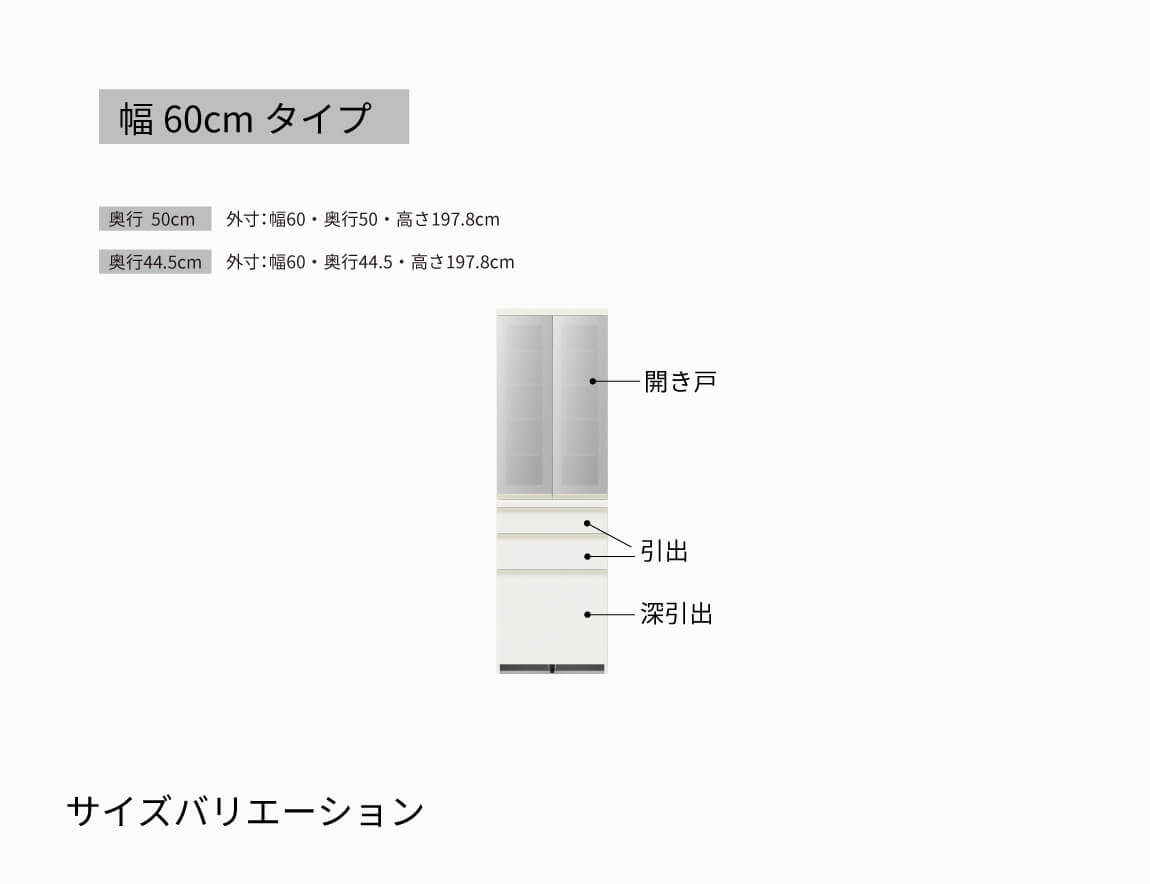 幅 60cm タイプ

奥行 50cm　外寸：幅60・奥行50・高さ197.8cm

奥行44.5cm　外寸：幅60・奥行44.5・高さ197.8cm

開き戸

引出

深引出

サイズバリエーション